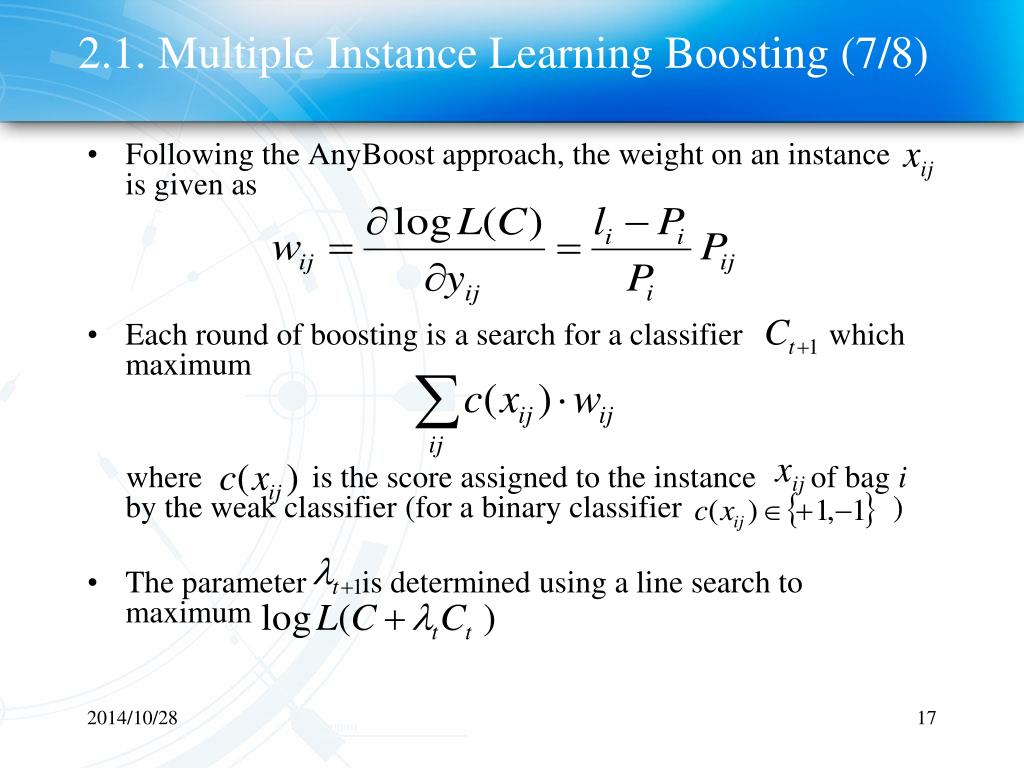 2.1. Multiple Instance Learning Boosting (7/8)

• Following the AnyBoost approach, the weight on an instance $x_{ij}$ is given as

$w_{ij} = \frac{\partial \log L(C)}{\partial y_{ij}} = \frac{l_i - P_i}{P_i} P_{ij}$

• Each round of boosting is a search for a classifier $C_{t+1}$ which maximum

$\sum_{ij} c(x_{ij}) \cdot w_{ij}$

where $c(x_{ij})$ is the score assigned to the instance $x_{ij}$ of bag $i$ by the weak classifier (for a binary classifier $c(x_{ij}) \in \{+1,-1\}$ )

• The parameter $\lambda_{t+1}$ is determined using a line search to maximum $\log L(C + \lambda_t C_t)$

2014/10/28

17